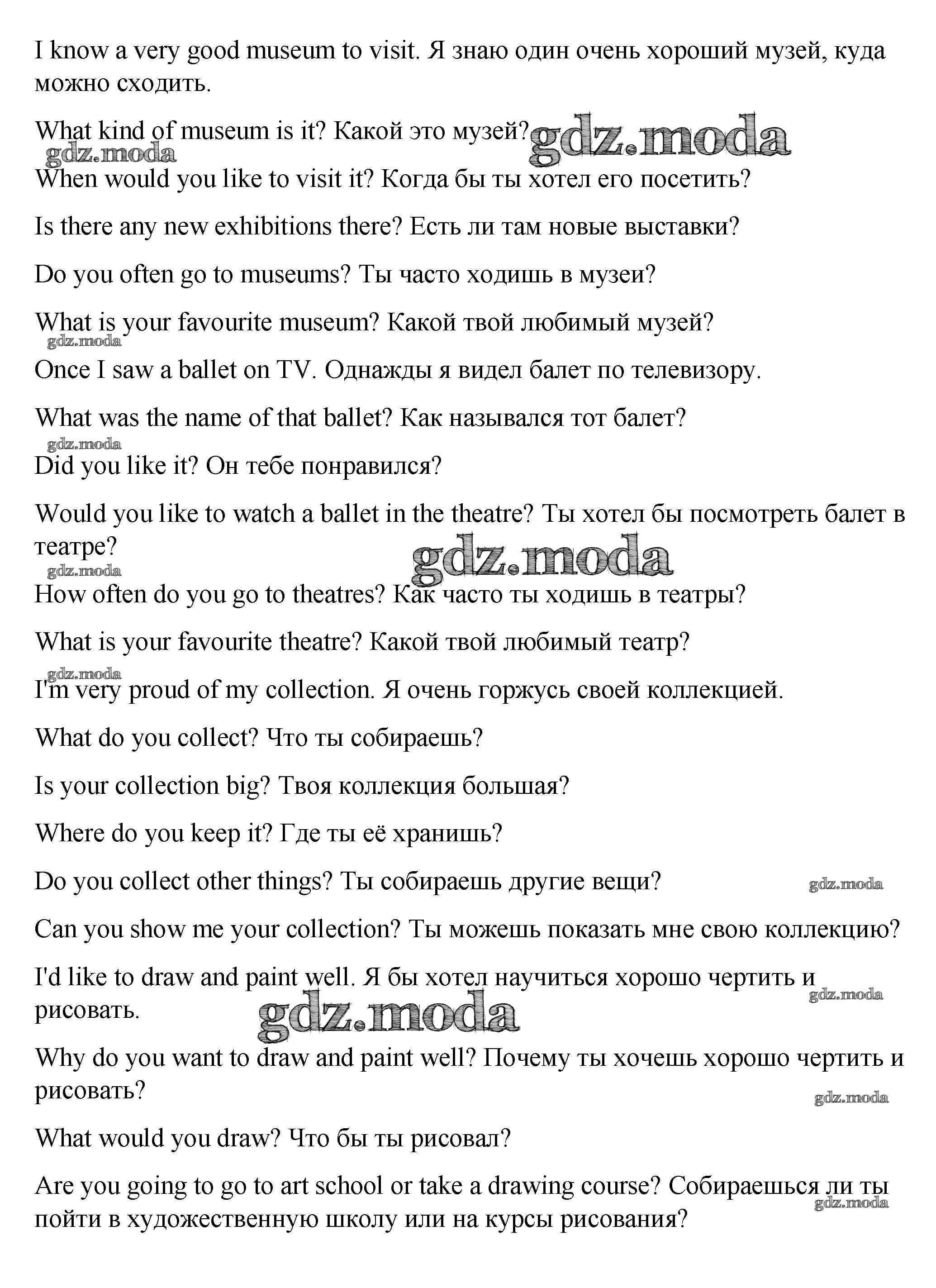 I know a very good museum to visit. Я знаю один очень хороший музей, куда можно сходить.

What kind of museum is it? Какой это музей? gdz.moda

gdz.moda

When would you like to visit it? Когда бы ты хотел его посетить?

Is there any new exhibitions there? Есть ли там новые выставки?

Do you often go to museums? Ты часто ходишь в музеи?

What is your favourite museum? Какой твой любимый музей?

gdz.moda

Once I saw a ballet on TV. Однажды я видел балет по телевизору.

What was the name of that ballet? Как назывался тот балет?

gdz.moda

Did you like it? Он тебе понравился?

Would you like to watch a ballet in the theatre? Ты хотел бы посмотреть балет в театре?

gdz.moda

gdz.moda

How often do you go to theatres? Как часто ты ходишь в театры?

What is your favourite theatre? Какой твой любимый театр?

gdz.moda

I'm very proud of my collection. Я очень горжусь своей коллекцией.

What do you collect? Что ты собираешь?

Is your collection big? Твоя коллекция большая?

Where do you keep it? Где ты её хранишь?

Do you collect other things? Ты собираешь другие вещи? gdz.moda

Can you show me your collection? Ты можешь показать мне свою коллекцию?

I'd like to draw and paint well. Я бы хотел научиться хорошо чертить и рисовать.

gdz.moda

gdz.moda

Why do you want to draw and paint well? Почему ты хочешь хорошо чертить и рисовать?

gdz.moda

What would you draw? Что бы ты рисовал?

Are you going to go to art school or take a drawing course? Собираешься ли ты пойти в художественную школу или на курсы рисования?

gdz.moda